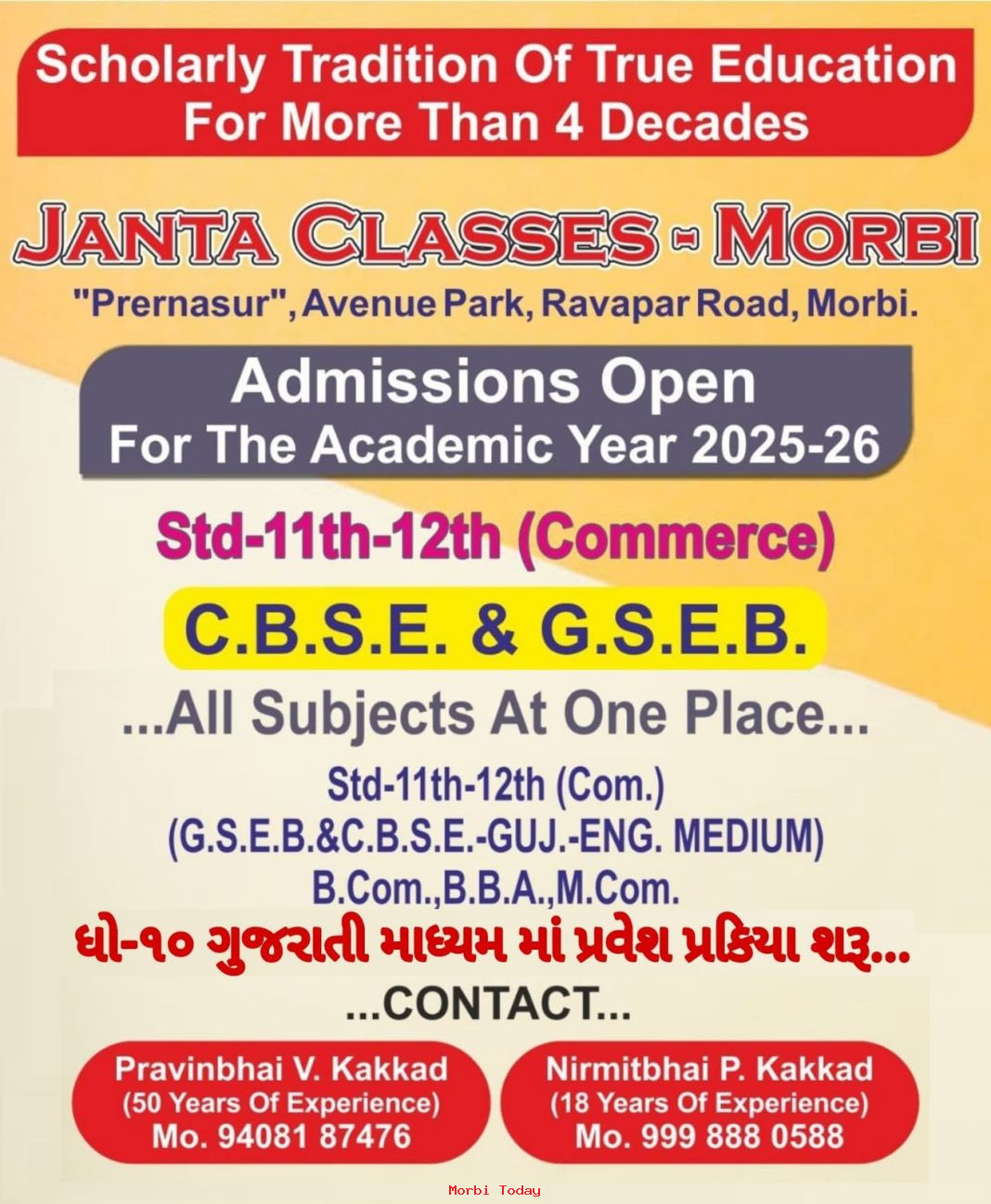 Scholarly Tradition Of True Education For More Than 4 Decades

JANTA CLASSES - MORBI

"Prernasur", Avenue Park, Ravapar Road, Morbi.

Admissions Open
For The Academic Year 2025-26

Std-11th-12th (Commerce)

C.B.S.E. & G.S.E.B.

...All Subjects At One Place...

Std-11th-12th (Com.)
(G.S.E.B.&C.B.S.E.-GUJ.-ENG. MEDIUM)
B.Com.,B.B.A.,M.Com.

ધો-૧૦ ગુજરાતી માધ્યમ માં પ્રવેશ પ્રક્રિયા શરૂ...

...CONTACT...

Pravinbhai V. Kakkad
(50 Years Of Experience)
Mo. 94081 87476

Nirmitbhai P. Kakkad
(18 Years Of Experience)
Mo. 999 888 0588

Morbi Today